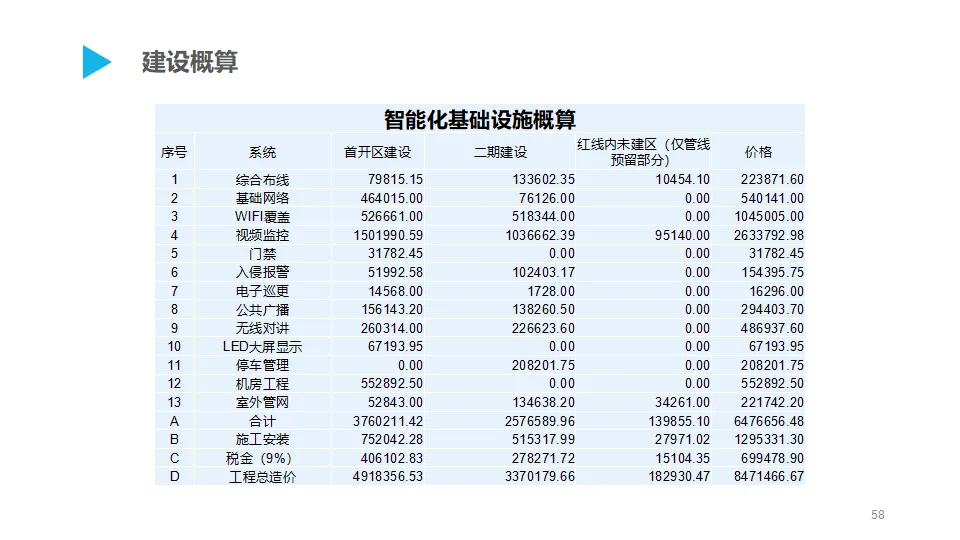 建设概算

智能化基础设施概算

| 序号 | 系统 | 首开区建设 | 二期建设 | 红线内未建区（仅管线预留部分） | 价格 |
|---|---|---|---|---|---|
| 1 | 综合布线 | 79815.15 | 133602.35 | 10454.10 | 223871.60 |
| 2 | 基础网络 | 464015.00 | 76126.00 | 0.00 | 540141.00 |
| 3 | WIFI覆盖 | 526661.00 | 518344.00 | 0.00 | 1045005.00 |
| 4 | 视频监控 | 1501990.59 | 1036662.39 | 95140.00 | 2633792.98 |
| 5 | 门禁 | 31782.45 | 0.00 | 0.00 | 31782.45 |
| 6 | 入侵报警 | 51992.58 | 102403.17 | 0.00 | 154395.75 |
| 7 | 电子巡更 | 14568.00 | 1728.00 | 0.00 | 16296.00 |
| 8 | 公共广播 | 156143.20 | 138260.50 | 0.00 | 294403.70 |
| 9 | 无线对讲 | 260314.00 | 226623.60 | 0.00 | 486937.60 |
| 10 | LED大屏显示 | 67193.95 | 0.00 | 0.00 | 67193.95 |
| 11 | 停车管理 | 0.00 | 208201.75 | 0.00 | 208201.75 |
| 12 | 机房工程 | 552892.50 | 0.00 | 0.00 | 552892.50 |
| 13 | 室外管网 | 52843.00 | 134638.20 | 34261.00 | 221742.20 |
| A | 合计 | 3760211.42 | 2576589.96 | 139855.10 | 6476656.48 |
| B | 施工安装 | 752042.28 | 515317.99 | 27971.02 | 1295331.30 |
| C | 税金（9%） | 406102.83 | 278271.72 | 15104.35 | 699478.90 |
| D | 工程总造价 | 4918356.53 | 3370179.66 | 182930.47 | 8471466.67 |

58